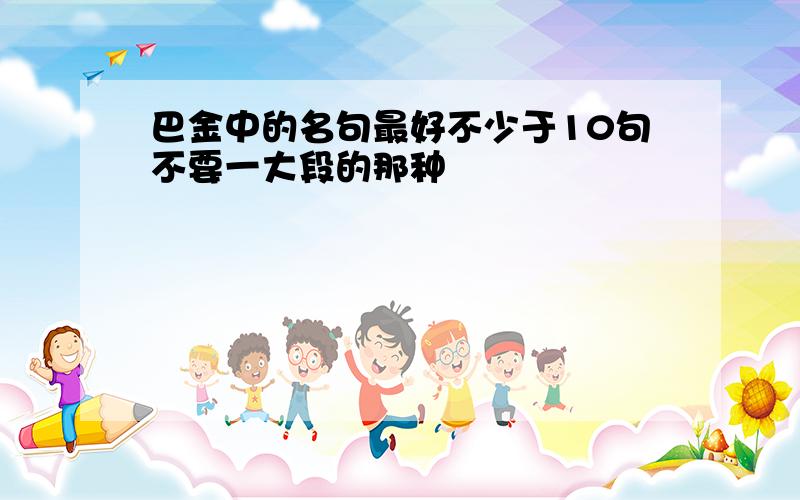 巴金中的名句最好不少于10句不要一大段的那种